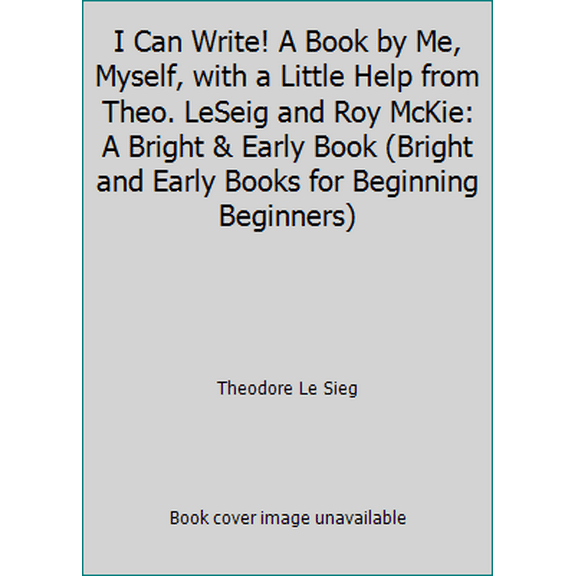 I Can Write! A Book by Me, Myself, with a Little Help from Theo. LeSeig and Roy McKie: A Bright & Early Book (Bright and Early Books for Beginning Beginners)

Theodore Le Sieg

Book cover image unavailable